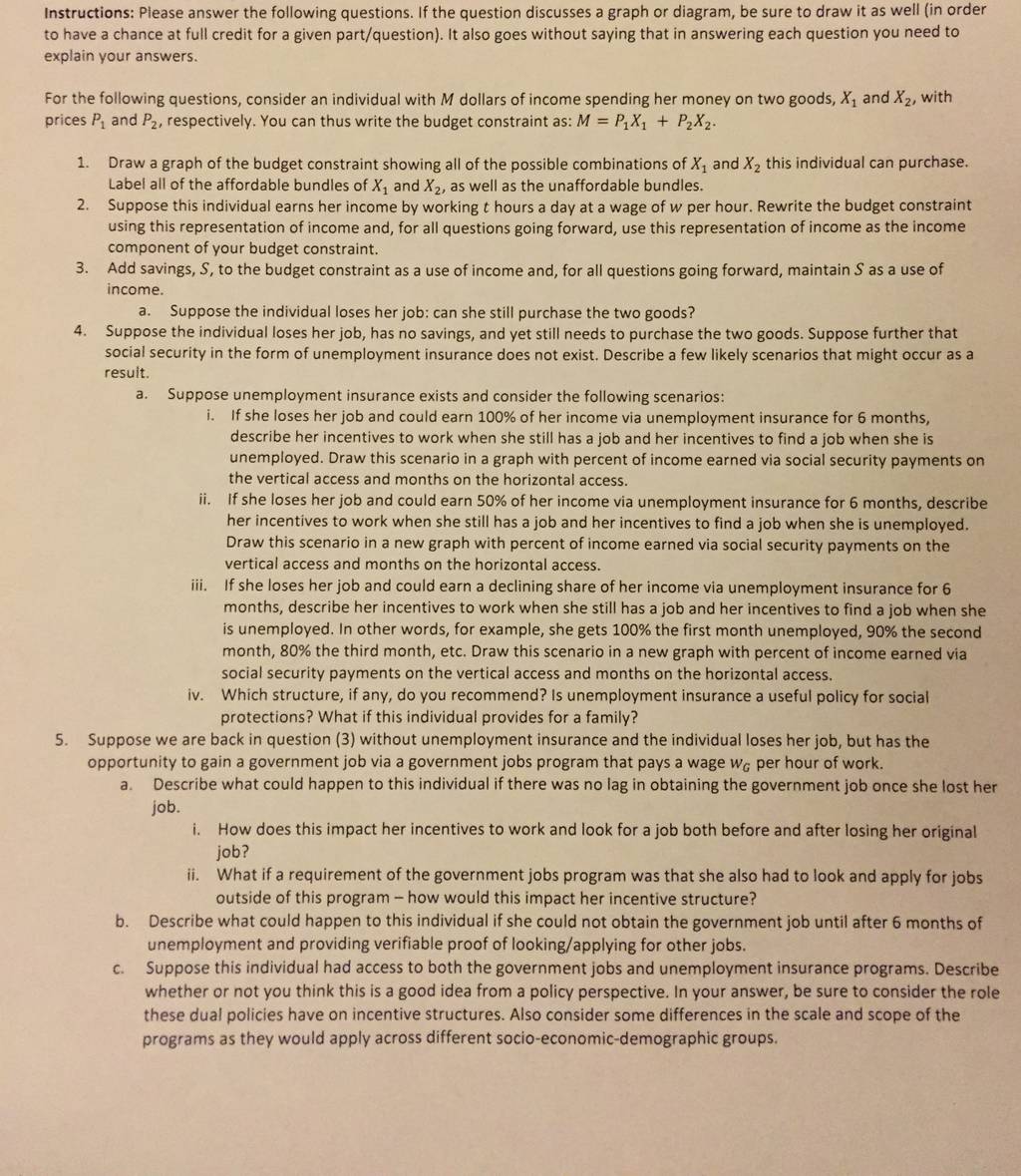 Instructions: Please answer the following questions. If the question discusses a graph or diagram, be sure to draw it as well (in order to have a chance at full credit for a given part/question). It also goes without saying that in answering each question you need to explain your answers.

For the following questions, consider an individual with $M$ dollars of income spending her money on two goods, $X_1$ and $X_2$, with prices $P_1$ and $P_2$, respectively. You can thus write the budget constraint as: $M = P_1X_1 + P_2X_2$.

1. Draw a graph of the budget constraint showing all of the possible combinations of $X_1$ and $X_2$ this individual can purchase. Label all of the affordable bundles of $X_1$ and $X_2$, as well as the unaffordable bundles.
2. Suppose this individual earns her income by working $t$ hours a day at a wage of $w$ per hour. Rewrite the budget constraint using this representation of income and, for all questions going forward, use this representation of income as the income component of your budget constraint.
3. Add savings, $S$, to the budget constraint as a use of income and, for all questions going forward, maintain $S$ as a use of income.
   a. Suppose the individual loses her job: can she still purchase the two goods?
4. Suppose the individual loses her job, has no savings, and yet still needs to purchase the two goods. Suppose further that social security in the form of unemployment insurance does not exist. Describe a few likely scenarios that might occur as a result.
   a. Suppose unemployment insurance exists and consider the following scenarios:
      i. If she loses her job and could earn 100% of her income via unemployment insurance for 6 months, describe her incentives to work when she still has a job and her incentives to find a job when she is unemployed. Draw this scenario in a graph with percent of income earned via social security payments on the vertical access and months on the horizontal access.
      ii. If she loses her job and could earn 50% of her income via unemployment insurance for 6 months, describe her incentives to work when she still has a job and her incentives to find a job when she is unemployed. Draw this scenario in a new graph with percent of income earned via social security payments on the vertical access and months on the horizontal access.
      iii. If she loses her job and could earn a declining share of her income via unemployment insurance for 6 months, describe her incentives to work when she still has a job and her incentives to find a job when she is unemployed. In other words, for example, she gets 100% the first month unemployed, 90% the second month, 80% the third month, etc. Draw this scenario in a new graph with percent of income earned via social security payments on the vertical access and months on the horizontal access.
      iv. Which structure, if any, do you recommend? Is unemployment insurance a useful policy for social protections? What if this individual provides for a family?
5. Suppose we are back in question (3) without unemployment insurance and the individual loses her job, but has the opportunity to gain a government job via a government jobs program that pays a wage $w_G$ per hour of work.
   a. Describe what could happen to this individual if there was no lag in obtaining the government job once she lost her job.
      i. How does this impact her incentives to work and look for a job both before and after losing her original job?
      ii. What if a requirement of the government jobs program was that she also had to look and apply for jobs outside of this program – how would this impact her incentive structure?
   b. Describe what could happen to this individual if she could not obtain the government job until after 6 months of unemployment and providing verifiable proof of looking/applying for other jobs.
   c. Suppose this individual had access to both the government jobs and unemployment insurance programs. Describe whether or not you think this is a good idea from a policy perspective. In your answer, be sure to consider the role these dual policies have on incentive structures. Also consider some differences in the scale and scope of the programs as they would apply across different socio-economic-demographic groups.